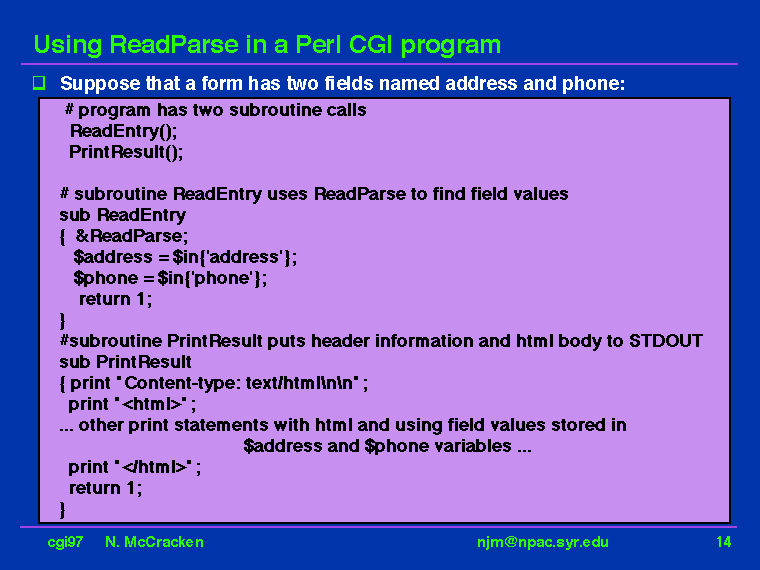 Using ReadParse in a Perl CGI program

Suppose that a form has two fields named address and phone:

# program has two subroutine calls
ReadEntry();
PrintResult();

# subroutine ReadEntry uses ReadParse to find field values
sub ReadEntry
{ &ReadParse;
$address = $in{'address'};
$phone = $in{'phone'};
return 1;
}
#subroutine PrintResult puts header information and html body to STDOUT
sub PrintResult
{ print "Content-type: text/html\n\n" ;
print "<html>" ;
... other print statements with html and using field values stored in
$address and $phone variables ...
print "</html>" ;
return 1;
}

cgi97 N. McCracken njm@npac.syr.edu 14